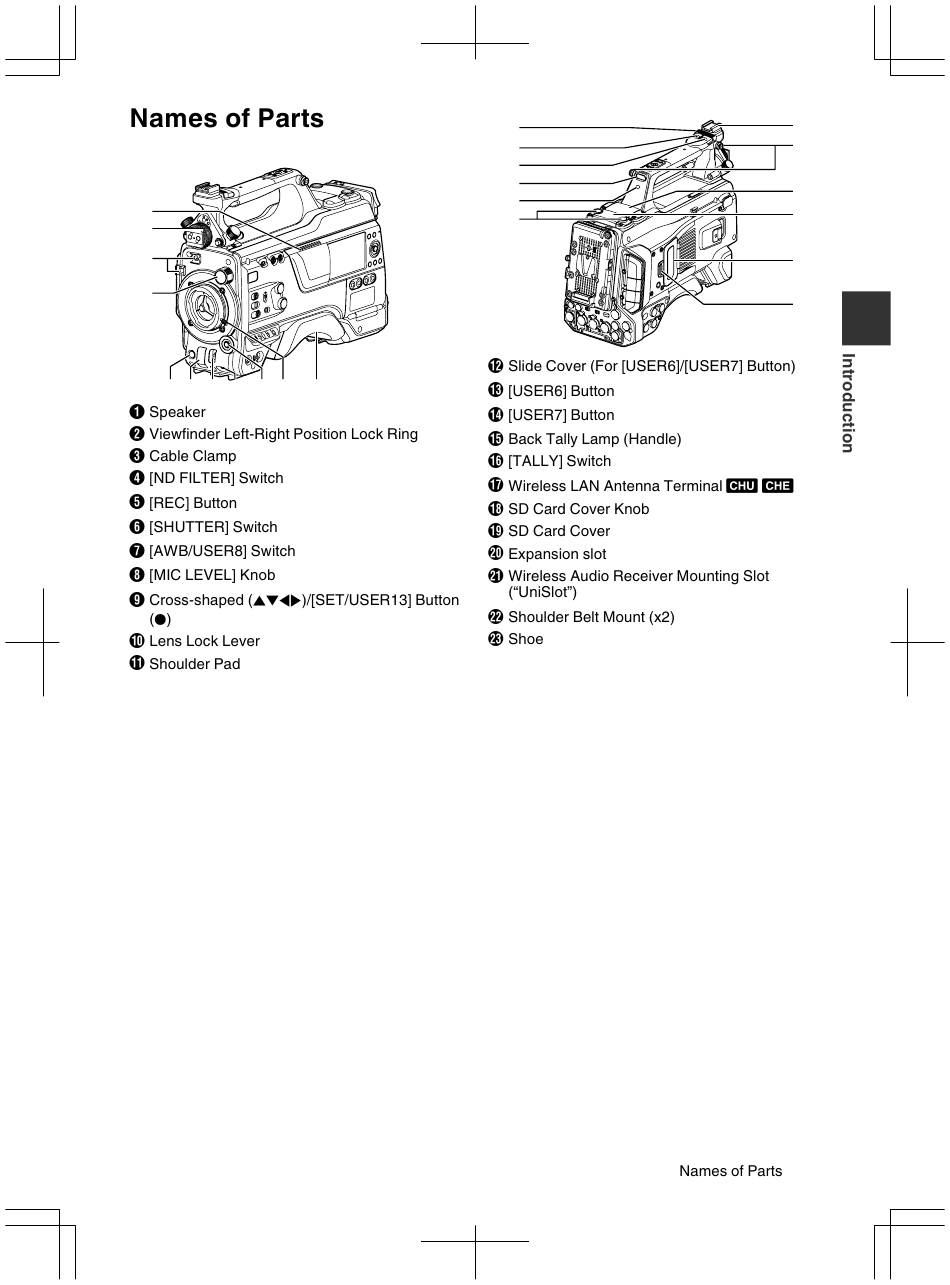 Names of Parts

❶ Speaker
❷ Viewfinder Left-Right Position Lock Ring
❸ Cable Clamp
❹ [ND FILTER] Switch
❺ [REC] Button
❻ [SHUTTER] Switch
❼ [AWB/USER8] Switch
❽ [MIC LEVEL] Knob
❾ Cross-shaped (▲▼◀▶)/[SET/USER13] Button (●)
❿ Lens Lock Lever
⓫ Shoulder Pad

⓬ Slide Cover (For [USER6]/[USER7] Button)
⓭ [USER6] Button
⓮ [USER7] Button
⓯ Back Tally Lamp (Handle)
⓰ [TALLY] Switch
⓱ Wireless LAN Antenna Terminal CHU CHE
⓲ SD Card Cover Knob
⓳ SD Card Cover
⓴ Expansion slot
㉑ Wireless Audio Receiver Mounting Slot (“UniSlot”)
㉒ Shoulder Belt Mount (x2)
㉓ Shoe

Introduction

Names of Parts